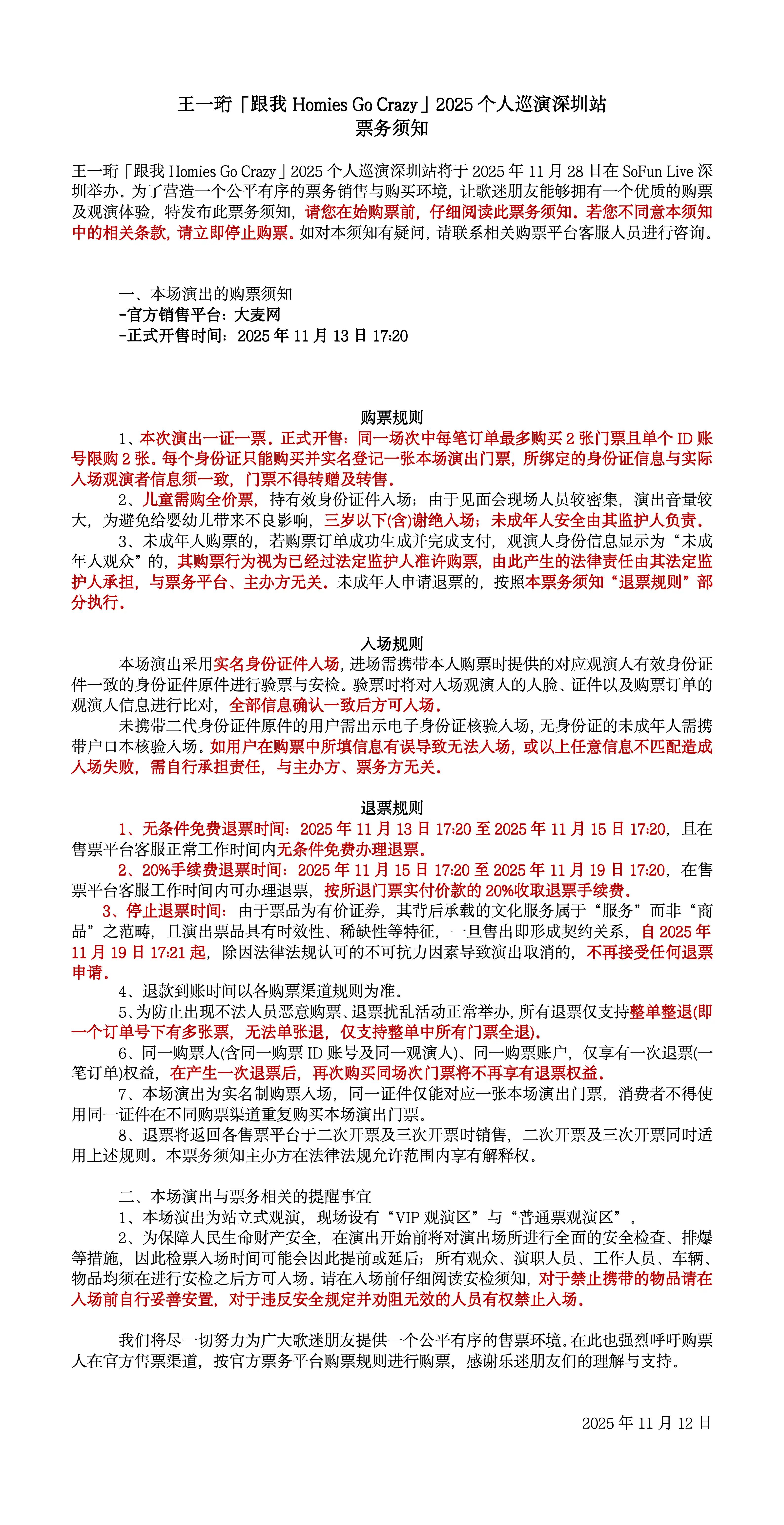 王一珩「跟我 Homies Go Crazy」2025 个人巡演深圳站
票务须知

王一珩「跟我 Homies Go Crazy」2025 个人巡演深圳站将于 2025 年 11 月 28 日在 SoFun Live 深圳举办。为了营造一个公平有序的票务销售与购买环境，让歌迷朋友能够拥有一个优质的购票及观演体验，特发布此票务须知，请您在始购票前，仔细阅读此票务须知。若您不同意本须知中的相关条款，请立即停止购票。如对本须知有疑问，请联系相关购票平台客服人员进行咨询。

一、本场演出的购票须知
-官方销售平台：大麦网
-正式开售时间：2025 年 11 月 13 日 17:20

购票规则
1、本次演出一证一票。正式开售：同一场次中每笔订单最多购买 2 张门票且单个 ID 账号限购 2 张。每个身份证只能购买并实名登记一张本场演出门票，所绑定的身份证信息与实际入场观演者信息须一致，门票不得转赠及转售。
2、儿童需购全价票，持有效身份证件入场；由于见面会现场人员较密集，演出音量较大，为避免给婴幼儿带来不良影响，三岁以下(含)谢绝入场；未成年人安全由其监护人负责。
3、未成年人购票的，若购票订单成功生成并完成支付，观演人身份信息显示为“未成年人观众”的，其购票行为视为已经过法定监护人准许购票，由此产生的法律责任由其法定监护人承担，与票务平台、主办方无关。未成年人申请退票的，按照本票务须知“退票规则”部分执行。

入场规则
本场演出采用实名身份证件入场，进场需携带本人购票时提供的对应观演人有效身份证件一致的身份证件原件进行验票与安检。验票时将对入场观演人的人脸、证件以及购票订单的观演人信息进行比对，全部信息确认一致后方可入场。
未携带二代身份证件原件的用户需出示电子身份证核验入场，无身份证的未成年人需携带户口本核验入场。如用户在购票中所填信息有误导致无法入场，或以上任意信息不匹配造成入场失败，需自行承担责任，与主办方、票务方无关。

退票规则
1、无条件免费退票时间：2025 年 11 月 13 日 17:20 至 2025 年 11 月 15 日 17:20，且在售票平台客服正常工作时间内无条件免费办理退票。
2、20%手续费退票时间：2025 年 11 月 15 日 17:20 至 2025 年 11 月 19 日 17:20，在售票平台客服工作时间内可办理退票，按所退门票实付价款的 20%收取退票手续费。
3、停止退票时间：由于票品为有价证券，其背后承载的文化服务属于“服务”而非“商品”之范畴，且演出票品具有时效性、稀缺性等特征，一旦售出即形成契约关系，自 2025 年 11 月 19 日 17:21 起，除因法律法规认可的不可抗力因素导致演出取消的，不再接受任何退票申请。
4、退款到账时间以各购票渠道规则为准。
5、为防止出现不法人员恶意购票、退票扰乱活动正常举办，所有退票仅支持整单整退(即一个订单号下有多张票，无法单张退，仅支持整单中所有门票全退)。
6、同一购票人(含同一购票 ID 账号及同一观演人)、同一购票账户，仅享有一次退票(一笔订单)权益，在产生一次退票后，再次购买同场次门票将不再享有退票权益。
7、本场演出为实名制购票入场，同一证件仅能对应一张本场演出门票，消费者不得使用同一证件在不同购票渠道重复购买本场演出门票。
8、退票将返回各售票平台于二次开票及三次开票时销售，二次开票及三次开票同时适用上述规则。本票务须知主办方在法律法规允许范围内享有解释权。

二、本场演出与票务相关的提醒事宜
1、本场演出为站立式观演，现场设有“VIP 观演区”与“普通票观演区”。
2、为保障人民生命财产安全，在演出开始前将对演出场所进行全面的安全检查、排爆等措施，因此检票入场时间可能会因此提前或延后；所有观众、演职人员、工作人员、车辆、物品均须在进行安检之后方可入场。请在入场前仔细阅读安检须知，对于禁止携带的物品请在入场前自行妥善安置，对于违反安全规定并劝阻无效的人员有权禁止入场。

我们将尽一切努力为广大歌迷朋友提供一个公平有序的售票环境。在此也强烈呼吁购票人在官方售票渠道，按官方票务平台购票规则进行购票，感谢乐迷朋友们的理解与支持。

2025 年 11 月 12 日